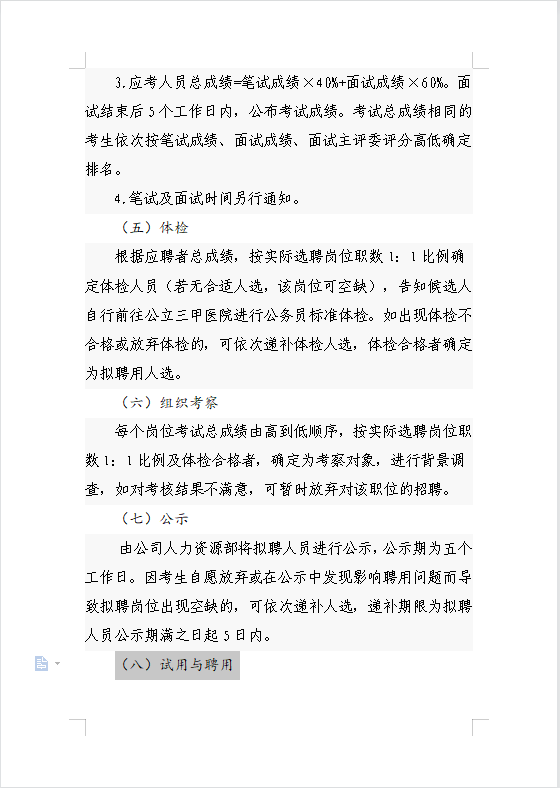 3.应考人员总成绩=笔试成绩×40%+面试成绩×60%。面试结束后5个工作日内，公布考试成绩。考试总成绩相同的考生依次按笔试成绩、面试成绩、面试主评委评分高低确定排名。

4.笔试及面试时间另行通知。

（五）体检

根据应聘者总成绩，按实际选聘岗位职数1：1比例确定体检人员（若无合适人选，该岗位可空缺），告知候选人自行前往公立三甲医院进行公务员标准体检。如出现体检不合格或放弃体检的，可依次递补体检人选，体检合格者确定为拟聘用人选。

（六）组织考察

每个岗位考试总成绩由高到低顺序，按实际选聘岗位职数1：1比例及体检合格者，确定为考察对象，进行背景调查，如对考核结果不满意，可暂时放弃对该职位的招聘。

（七）公示

由公司人力资源部将拟聘人员进行公示，公示期为五个工作日。因考生自愿放弃或在公示中发现影响聘用问题而导致拟聘岗位出现空缺的，可依次递补人选，递补期限为拟聘人员公示期满之日起5日内。

（八）试用与聘用